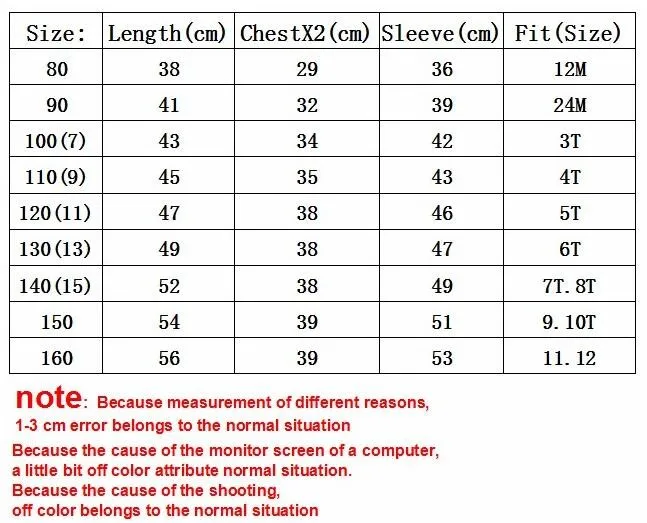 | Size: | Length(cm) | ChestX2(cm) | Sleeve(cm) | Fit(Size) |
|---|---|---|---|---|
| 80 | 38 | 29 | 36 | 12M |
| 90 | 41 | 32 | 39 | 24M |
| 100(7) | 43 | 34 | 42 | 3T |
| 110(9) | 45 | 35 | 43 | 4T |
| 120(11) | 47 | 38 | 46 | 5T |
| 130(13) | 49 | 38 | 47 | 6T |
| 140(15) | 52 | 38 | 49 | 7T.8T |
| 150 | 54 | 39 | 51 | 9.10T |
| 160 | 56 | 39 | 53 | 11.12 |

note: Because measurement of different reasons, 1-3 cm error belongs to the normal situation

Because the cause of the monitor screen of a computer, a little bit off color attribute normal situation.
Because the cause of the shooting, off color belongs to the normal situation